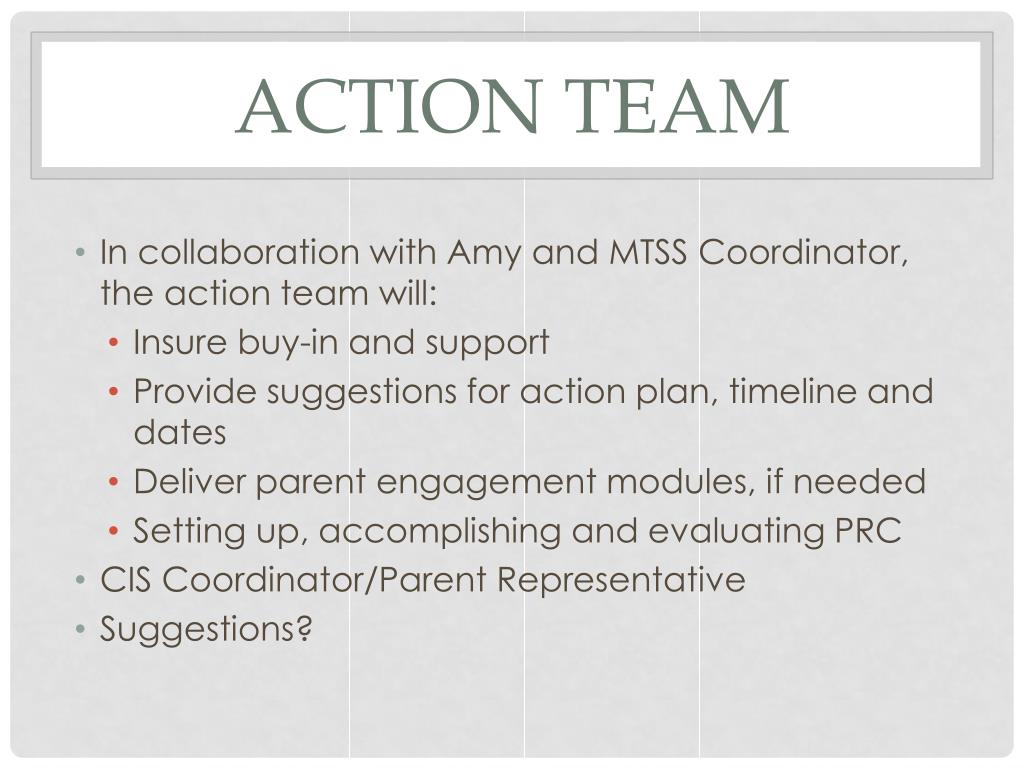 ACTION TEAM

• In collaboration with Amy and MTSS Coordinator, the action team will:
  • Insure buy-in and support
  • Provide suggestions for action plan, timeline and dates
  • Deliver parent engagement modules, if needed
  • Setting up, accomplishing and evaluating PRC
• CIS Coordinator/Parent Representative
• Suggestions?